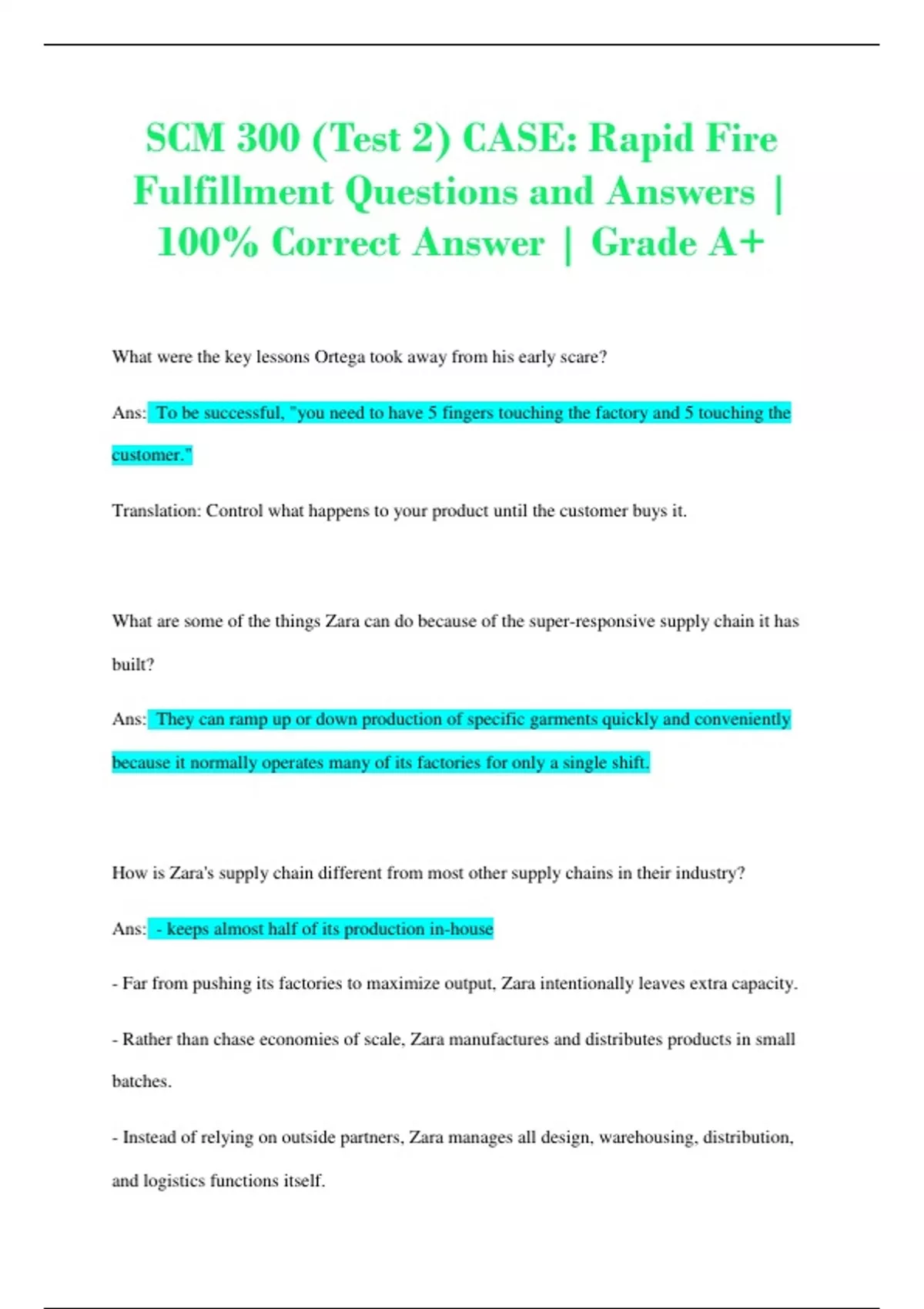 SCM 300 (Test 2) CASE: Rapid Fire Fulfillment Questions and Answers | 100% Correct Answer | Grade A+

What were the key lessons Ortega took away from his early scare?

Ans: To be successful, "you need to have 5 fingers touching the factory and 5 touching the customer."

Translation: Control what happens to your product until the customer buys it.

What are some of the things Zara can do because of the super-responsive supply chain it has built?

Ans: They can ramp up or down production of specific garments quickly and conveniently because it normally operates many of its factories for only a single shift.

How is Zara's supply chain different from most other supply chains in their industry?

Ans: - keeps almost half of its production in-house

- Far from pushing its factories to maximize output, Zara intentionally leaves extra capacity.

- Rather than chase economies of scale, Zara manufactures and distributes products in small batches.

- Instead of relying on outside partners, Zara manages all design, warehousing, distribution, and logistics functions itself.